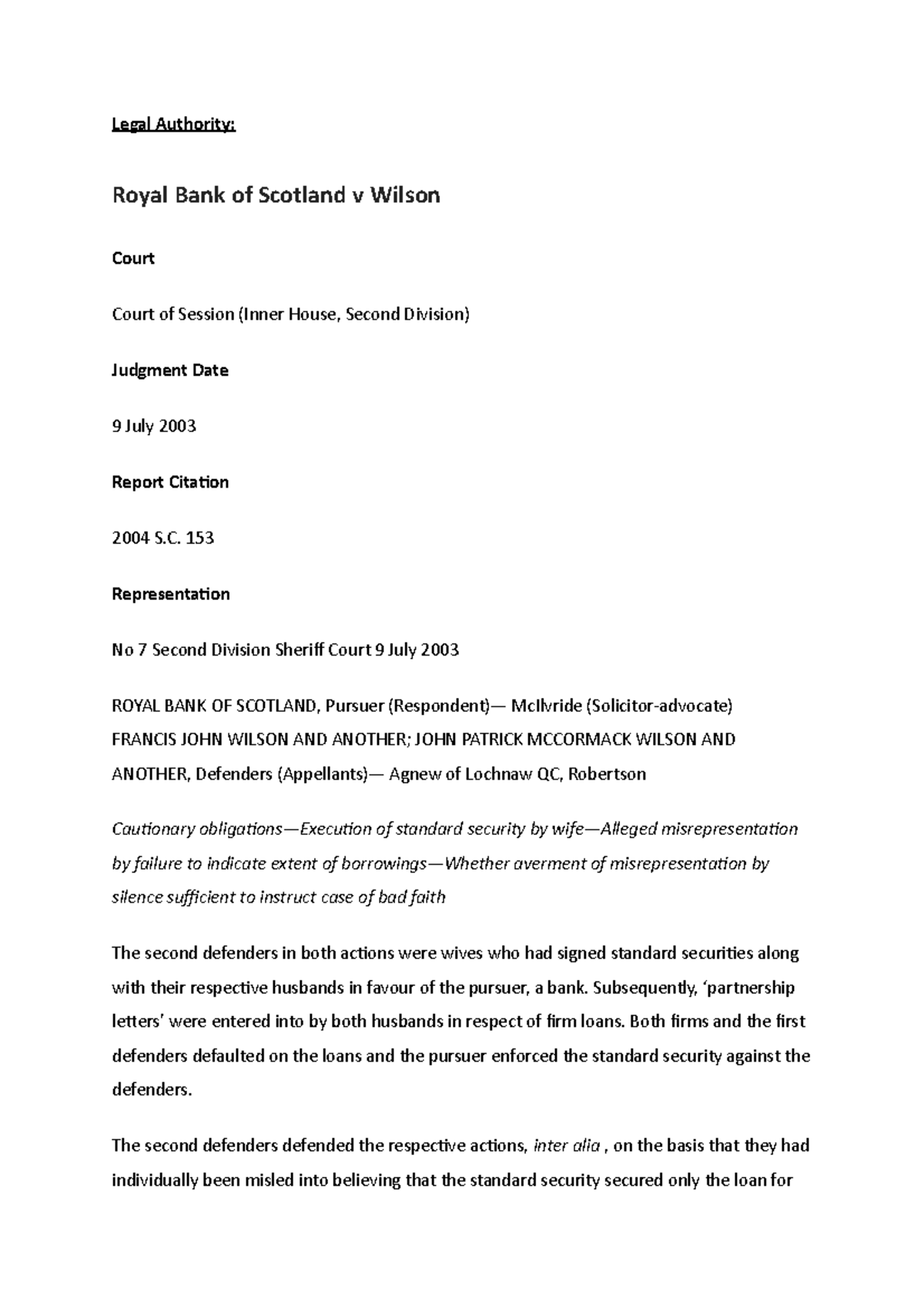 Legal Authority:

Royal Bank of Scotland v Wilson

Court

Court of Session (Inner House, Second Division)

Judgment Date

9 July 2003

Report Citation

2004 S.C. 153

Representation

No 7 Second Division Sheriff Court 9 July 2003

ROYAL BANK OF SCOTLAND, Pursuer (Respondent)— McIlvride (Solicitor-advocate) FRANCIS JOHN WILSON AND ANOTHER; JOHN PATRICK MCCORMACK WILSON AND ANOTHER, Defenders (Appellants)— Agnew of Lochnaw QC, Robertson

Cautionary obligations—Execution of standard security by wife—Alleged misrepresentation by failure to indicate extent of borrowings—Whether averment of misrepresentation by silence sufficient to instruct case of bad faith

The second defenders in both actions were wives who had signed standard securities along with their respective husbands in favour of the pursuer, a bank. Subsequently, 'partnership letters' were entered into by both husbands in respect of firm loans. Both firms and the first defenders defaulted on the loans and the pursuer enforced the standard security against the defenders.

The second defenders defended the respective actions, inter alia , on the basis that they had individually been misled into believing that the standard security secured only the loan for